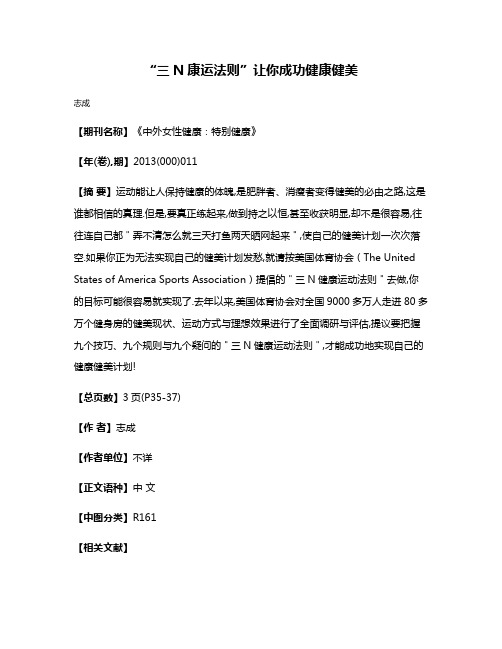 “三 N 康运法则”让你成功健康健美

志成

【期刊名称】《中外女性健康：特别健康》

【年(卷),期】2013(000)011

【摘 要】运动能让人保持健康的体魄,是肥胖者、消瘦者变得健美的必由之路,这是谁都相信的真理.但是,要真正练起来,做到持之以恒,甚至收获明显,却不是很容易,往往连自己都＂弄不清怎么就三天打鱼两天晒网起来＂,使自己的健美计划一次次落空.如果你正为无法实现自己的健美计划发愁,就请按美国体育协会（The United States of America Sports Association）提倡的＂三 N 健康运动法则＂去做,你的目标可能很容易就实现了.去年以来,美国体育协会对全国 9000 多万人走进 80 多万个健身房的健美现状、运动方式与理想效果进行了全面调研与评估,提议要把握九个技巧、九个规则与九个疑问的＂三 N 健康运动法则＂,才能成功地实现自己的健康健美计划!

【总页数】3 页(P35-37)

【作 者】志成

【作者单位】不详

【正文语种】中 文

【中图分类】R161

【相关文献】